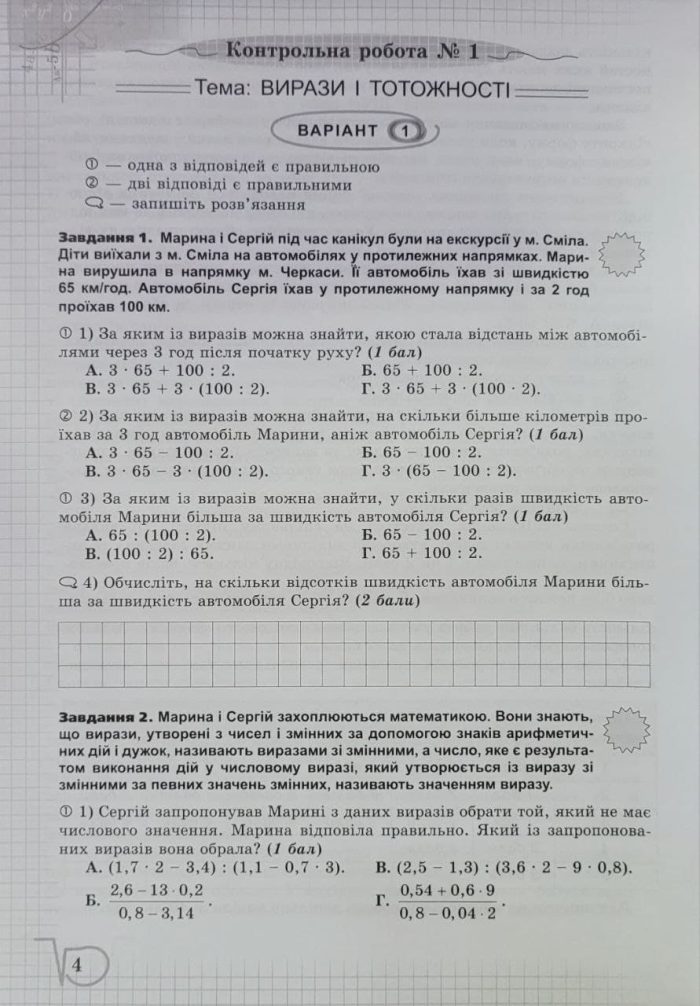 Контрольна робота № 1

Тема: ВИРАЗИ І ТОТОЖНОСТІ

ВАРІАНТ 1

① — одна з відповідей є правильною
② — дві відповіді є правильними
— запишіть розв'язання

Завдання 1. Марина і Сергій під час канікул були на екскурсії у м. Сміла. Діти виїхали з м. Сміла на автомобілях у протилежних напрямках. Марина вирушила в напрямку м. Черкаси. Її автомобіль їхав зі швидкістю 65 км/год. Автомобіль Сергія їхав у протилежному напрямку і за 2 год проїхав 100 км.

① 1) За яким із виразів можна знайти, якою стала відстань між автомобілями через 3 год після початку руху? (1 бал)
А. $3 \cdot 65 + 100 : 2$.
Б. $65 + 100 : 2$.
В. $3 \cdot 65 + 3 \cdot (100 : 2)$.
Г. $3 \cdot 65 + 3 \cdot (100 \cdot 2)$.

② 2) За яким із виразів можна знайти, на скільки більше кілометрів проїхав за 3 год автомобіль Марини, аніж автомобіль Сергія? (1 бал)
А. $3 \cdot 65 - 100 : 2$.
Б. $65 - 100 : 2$.
В. $3 \cdot 65 - 3 \cdot (100 : 2)$.
Г. $3 \cdot (65 - 100 : 2)$.

① 3) За яким із виразів можна знайти, у скільки разів швидкість автомобіля Марини більша за швидкість автомобіля Сергія? (1 бал)
А. $65 : (100 : 2)$.
Б. $65 - 100 : 2$.
В. $(100 : 2) : 65$.
Г. $65 + 100 : 2$.

4) Обчисліть, на скільки відсотків швидкість автомобіля Марини більша за швидкість автомобіля Сергія? (2 бали)

Завдання 2. Марина і Сергій захоплюються математикою. Вони знають, що вирази, утворені з чисел і змінних за допомогою знаків арифметичних дій і дужок, називають виразами зі змінними, а число, яке є результатом виконання дій у числовому виразі, який утворюється із виразу зі змінними за певних значень змінних, називають значенням виразу.

① 1) Сергій запропонував Марині з даних виразів обрати той, який не має числового значення. Марина відповіла правильно. Який із запропонованих виразів вона обрала? (1 бал)
А. $(1,7 \cdot 2 - 3,4) : (1,1 - 0,7 \cdot 3)$.
В. $(2,5 - 1,3) : (3,6 \cdot 2 - 9 \cdot 0,8)$.
Б. $\frac{2,6 - 13 \cdot 0,2}{0,8 - 3,14}$.
Г. $\frac{0,54 + 0,6 \cdot 9}{0,8 - 0,04 \cdot 2}$.

4